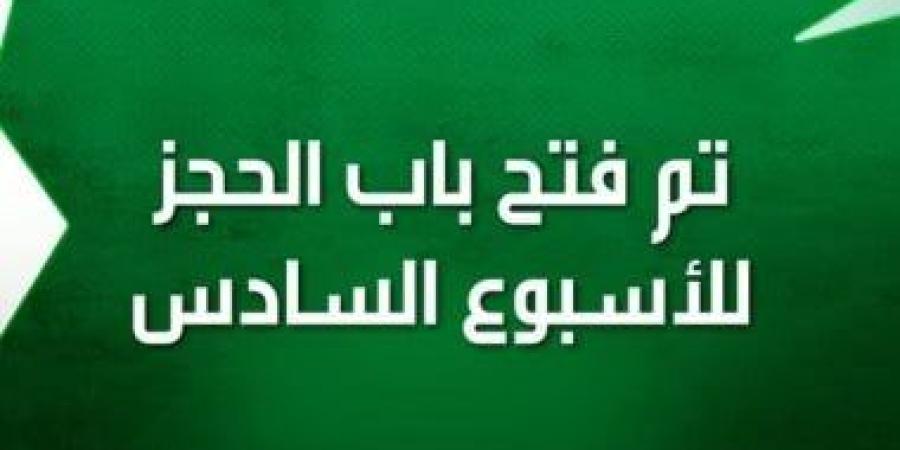 تم فتح باب الحجز
للأسبوع السادس